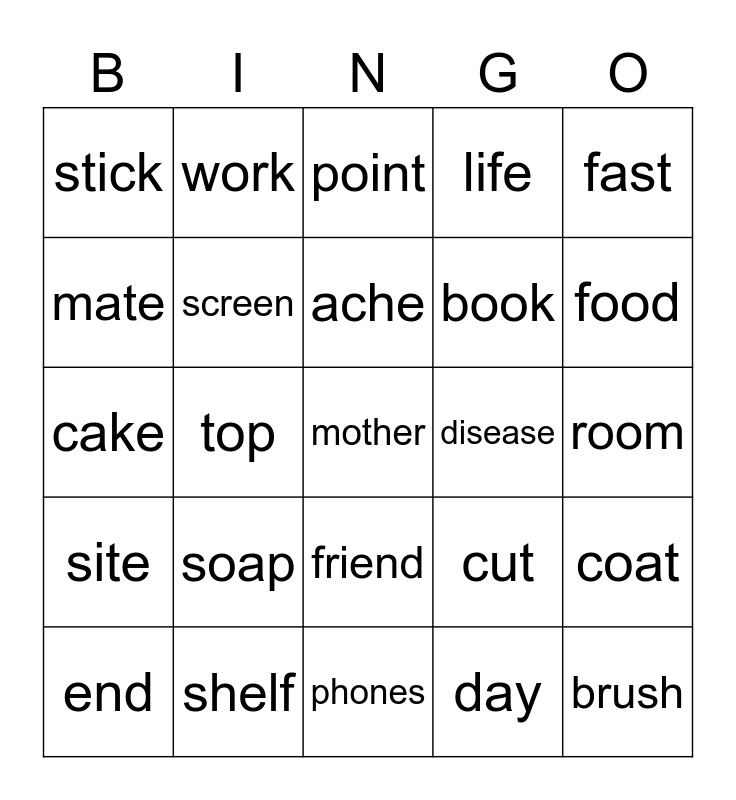 | B | I | N | G | O |
|---|---|---|---|---|
| stick | work | point | life | fast |
| mate | screen | ache | book | food |
| cake | top | mother | disease | room |
| site | soap | friend | cut | coat |
| end | shelf | phones | day | brush |